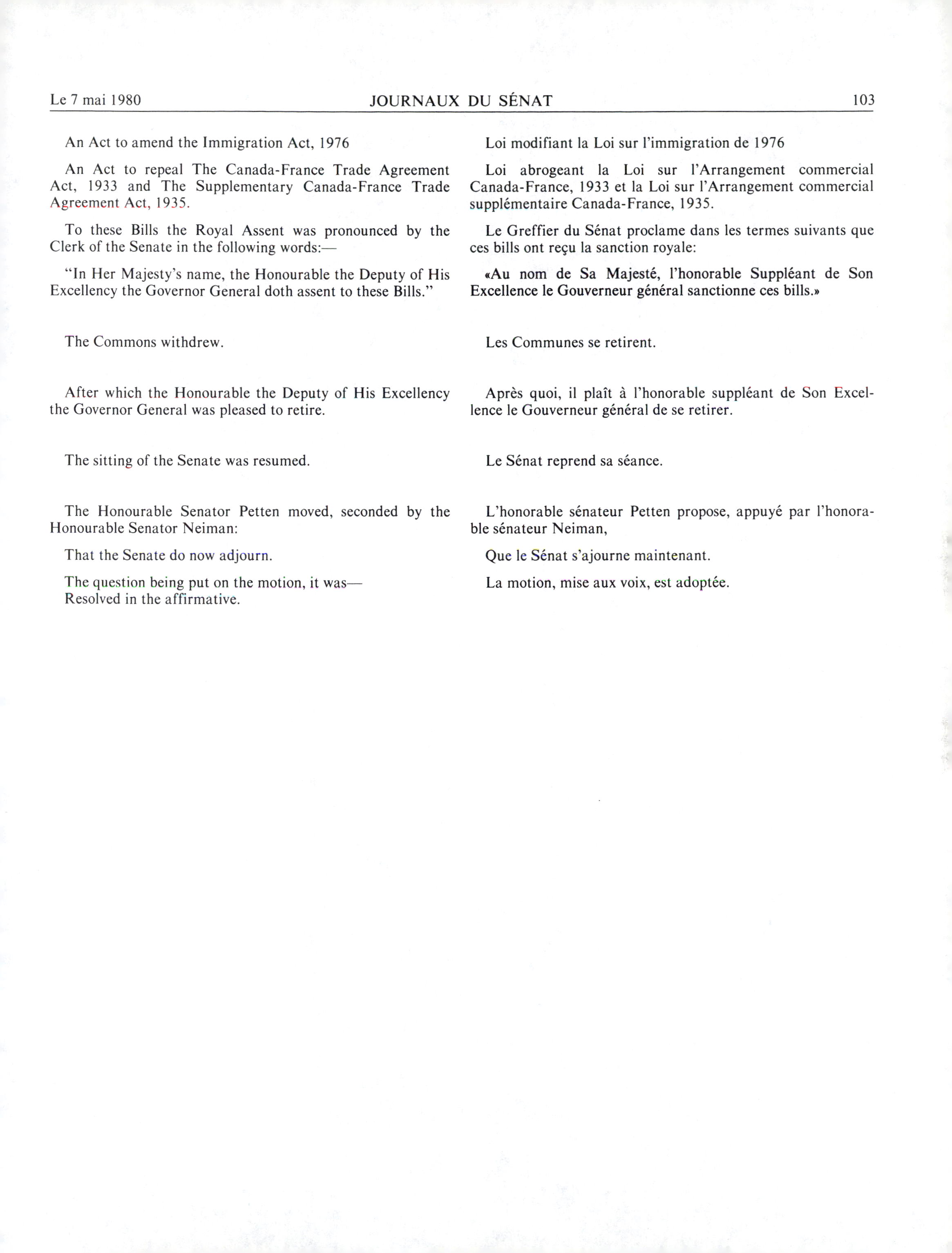 Le 7 mai 1980 JOURNAUX DU SÉNAT 103

An Act to amend the Immigration Act, 1976

An Act to repeal The Canada-France Trade Agreement Act, 1933 and The Supplementary Canada-France Trade Agreement Act, 1935.

To these Bills the Royal Assent was pronounced by the Clerk of the Senate in the following words:—

"In Her Majesty's name, the Honourable the Deputy of His Excellency the Governor General doth assent to these Bills."

The Commons withdrew.

After which the Honourable the Deputy of His Excellency the Governor General was pleased to retire.

The sitting of the Senate was resumed.

The Honourable Senator Petten moved, seconded by the Honourable Senator Neiman:

That the Senate do now adjourn.

The question being put on the motion, it was—
Resolved in the affirmative.

Loi modifiant la Loi sur l'immigration de 1976

Loi abrogeant la Loi sur l'Arrangement commercial Canada-France, 1933 et la Loi sur l'Arrangement commercial supplémentaire Canada-France, 1935.

Le Greffier du Sénat proclame dans les termes suivants que ces bills ont reçu la sanction royale:

«Au nom de Sa Majesté, l'honorable Suppléant de Son Excellence le Gouverneur général sanctionne ces bills.»

Les Communes se retirent.

Après quoi, il plaît à l'honorable suppléant de Son Excellence le Gouverneur général de se retirer.

Le Sénat reprend sa séance.

L'honorable sénateur Petten propose, appuyé par l'honorable sénateur Neiman,

Que le Sénat s'ajourne maintenant.

La motion, mise aux voix, est adoptée.